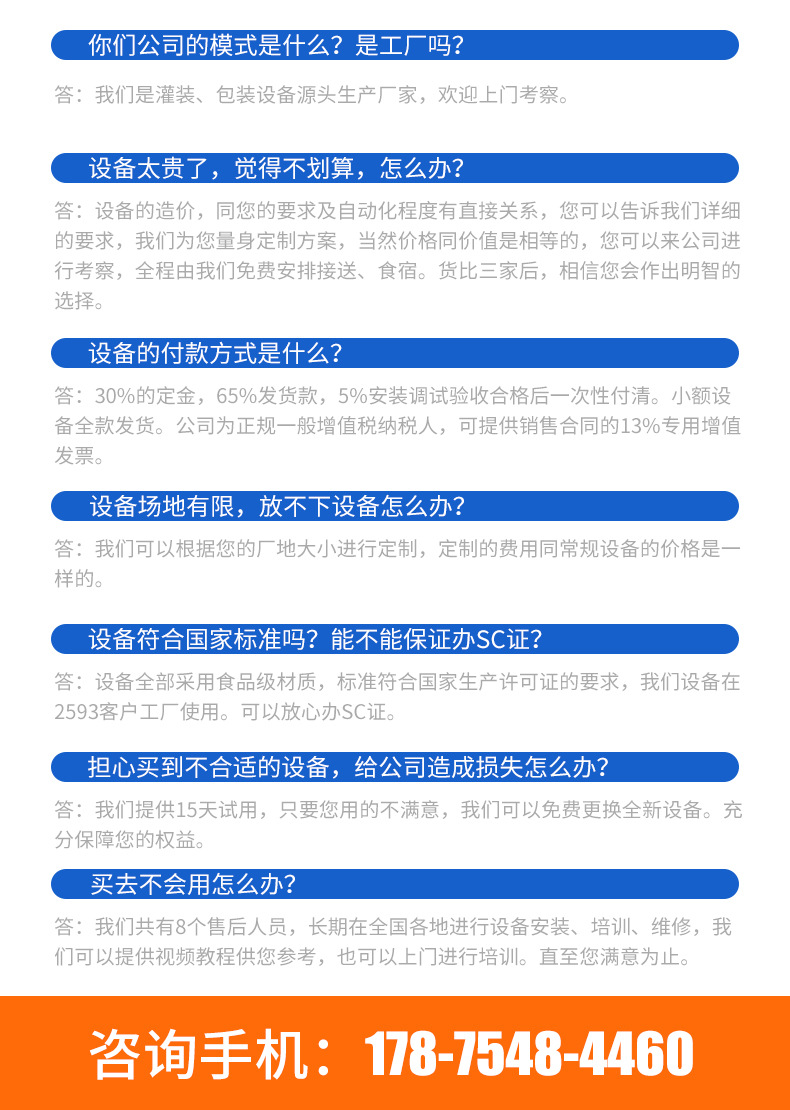 你们公司的模式是什么？是工厂吗？

答：我们是灌装、包装设备源头生产厂家，欢迎上门考察。

设备太贵了，觉得不划算，怎么办？

答：设备的造价，同您的要求及自动化程度有直接关系，您可以告诉我们详细的要求，我们为您量身定制方案，当然价格同价值是相等的，您可以来公司进行考察，全程由我们免费安排接送、食宿。货比三家后，相信您会作出明智的选择。

设备的付款方式是什么？

答：30%的定金，65%发货款，5%安装调试验收合格后一次性付清。小额设备全款发货。公司为正规一般增值税纳税人，可提供销售合同的13%专用增值发票。

设备场地有限，放不下设备怎么办？

答：我们可以根据您的厂地大小进行定制，定制的费用同常规设备的价格是一样的。

设备符合国家标准吗？能不能保证办SC证？

答：设备全部采用食品级材质，标准符合国家生产许可证的要求，我们设备在2593客户工厂使用。可以放心办SC证。

担心买到不合适的设备，给公司造成损失怎么办？

答：我们提供15天试用，只要您用的不满意，我们可以免费更换全新设备。充分保障您的权益。

买去不会用怎么办？

答：我们共有8个售后人员，长期在全国各地进行设备安装、培训、维修，我们可以提供视频教程供您参考，也可以上门进行培训。直至您满意为止。

咨询手机：178-7548-4460